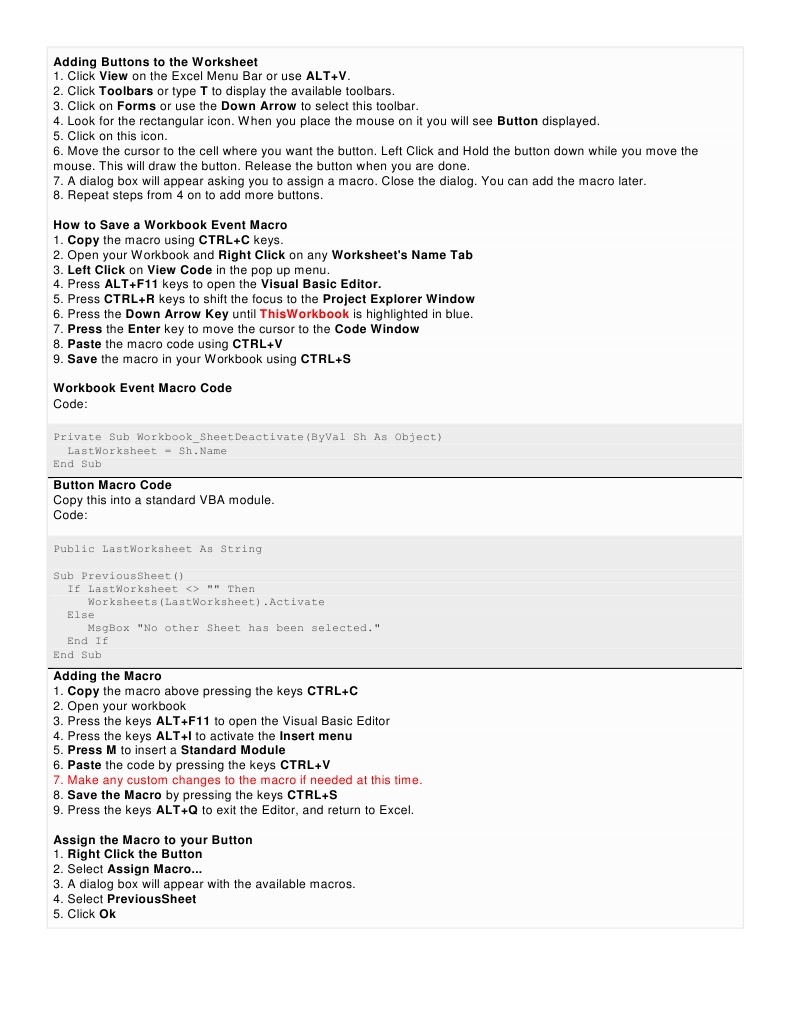 Adding Buttons to the Worksheet
1. Click View on the Excel Menu Bar or use ALT+V.
2. Click Toolbars or type T to display the available toolbars.
3. Click on Forms or use the Down Arrow to select this toolbar.
4. Look for the rectangular icon. When you place the mouse on it you will see Button displayed.
5. Click on this icon.
6. Move the cursor to the cell where you want the button. Left Click and Hold the button down while you move the mouse. This will draw the button. Release the button when you are done.
7. A dialog box will appear asking you to assign a macro. Close the dialog. You can add the macro later.
8. Repeat steps from 4 on to add more buttons.

How to Save a Workbook Event Macro
1. Copy the macro using CTRL+C keys.
2. Open your Workbook and Right Click on any Worksheet's Name Tab
3. Left Click on View Code in the pop up menu.
4. Press ALT+F11 keys to open the Visual Basic Editor.
5. Press CTRL+R keys to shift the focus to the Project Explorer Window
6. Press the Down Arrow Key until ThisWorkbook is highlighted in blue.
7. Press the Enter key to move the cursor to the Code Window
8. Paste the macro code using CTRL+V
9. Save the macro in your Workbook using CTRL+S

Workbook Event Macro Code
Code:

Private Sub Workbook_SheetDeactivate(ByVal Sh As Object)
  LastWorksheet = Sh.Name
End Sub

Button Macro Code
Copy this into a standard VBA module.
Code:

Public LastWorksheet As String

Sub PreviousSheet()
  If LastWorksheet <> "" Then
    Worksheets(LastWorksheet).Activate
  Else
    MsgBox "No other Sheet has been selected."
  End If
End Sub

Adding the Macro
1. Copy the macro above pressing the keys CTRL+C
2. Open your workbook
3. Press the keys ALT+F11 to open the Visual Basic Editor
4. Press the keys ALT+I to activate the Insert menu
5. Press M to insert a Standard Module
6. Paste the code by pressing the keys CTRL+V
7. Make any custom changes to the macro if needed at this time.
8. Save the Macro by pressing the keys CTRL+S
9. Press the keys ALT+Q to exit the Editor, and return to Excel.

Assign the Macro to your Button
1. Right Click the Button
2. Select Assign Macro...
3. A dialog box will appear with the available macros.
4. Select PreviousSheet
5. Click Ok